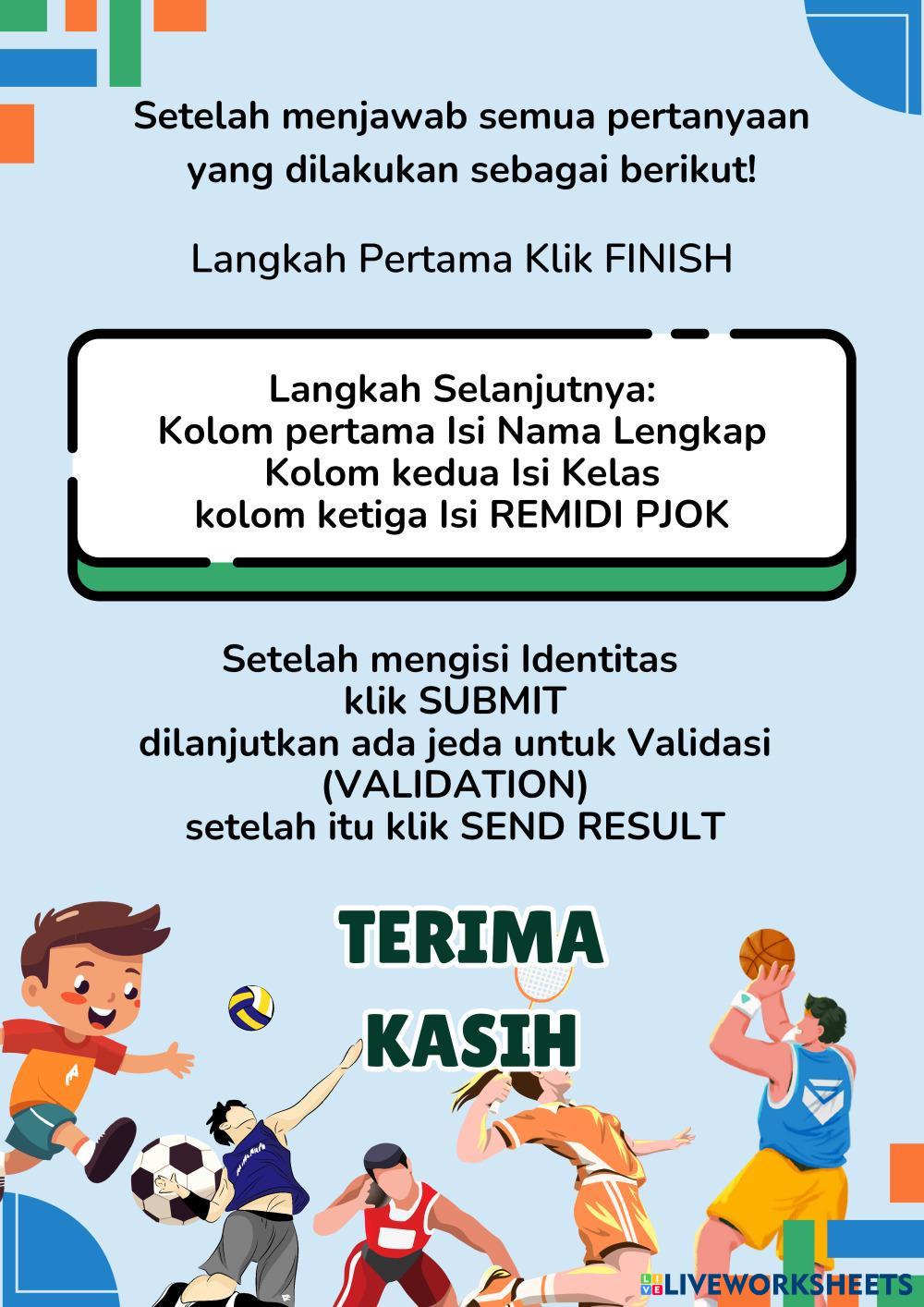 Setelah menjawab semua pertanyaan yang dilakukan sebagai berikut!

Langkah Pertama Klik FINISH

Langkah Selanjutnya:
Kolom pertama Isi Nama Lengkap
Kolom kedua Isi Kelas
kolom ketiga Isi REMIDI PJOK

Setelah mengisi Identitas
klik SUBMIT
dilanjutkan ada jeda untuk Validasi
(VALIDATION)
setelah itu klik SEND RESULT

TERIMA
KASIH

LIVEWORKSHEETS